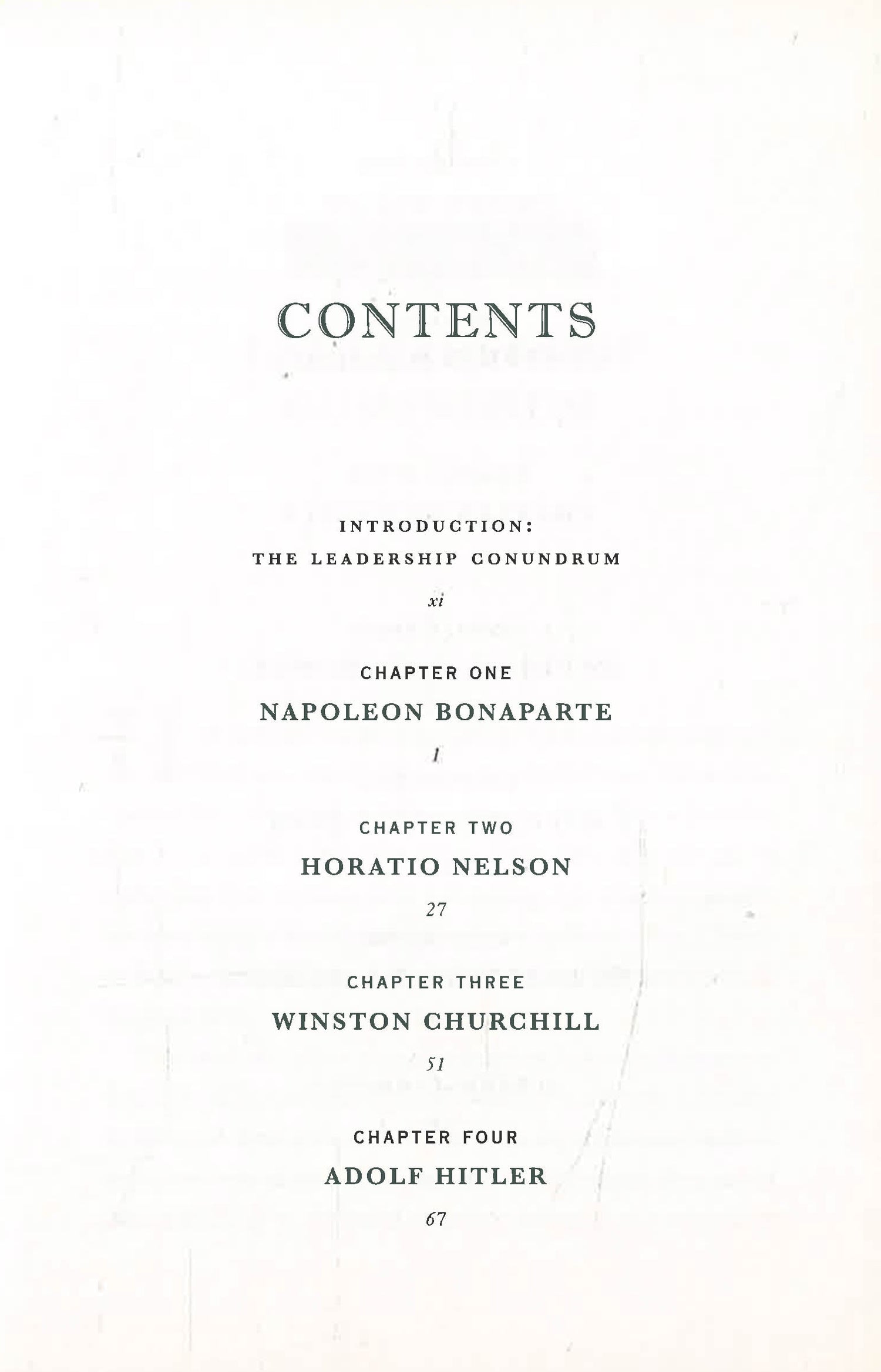 CONTENTS

INTRODUCTION:
THE LEADERSHIP CONUNDRUM

xi

CHAPTER ONE

NAPOLEON BONAPARTE

1

CHAPTER TWO

HORATIO NELSON

27

CHAPTER THREE

WINSTON CHURCHILL

51

CHAPTER FOUR

ADOLF HITLER

67